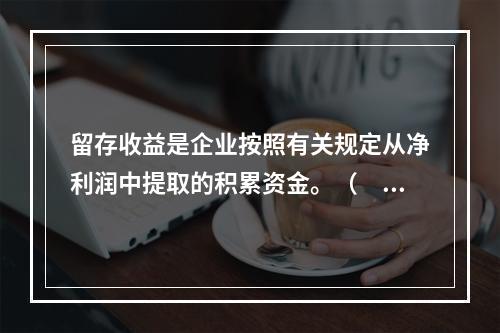 留存收益是企业按照有关规定从净利润中提取的积累资金。（ …